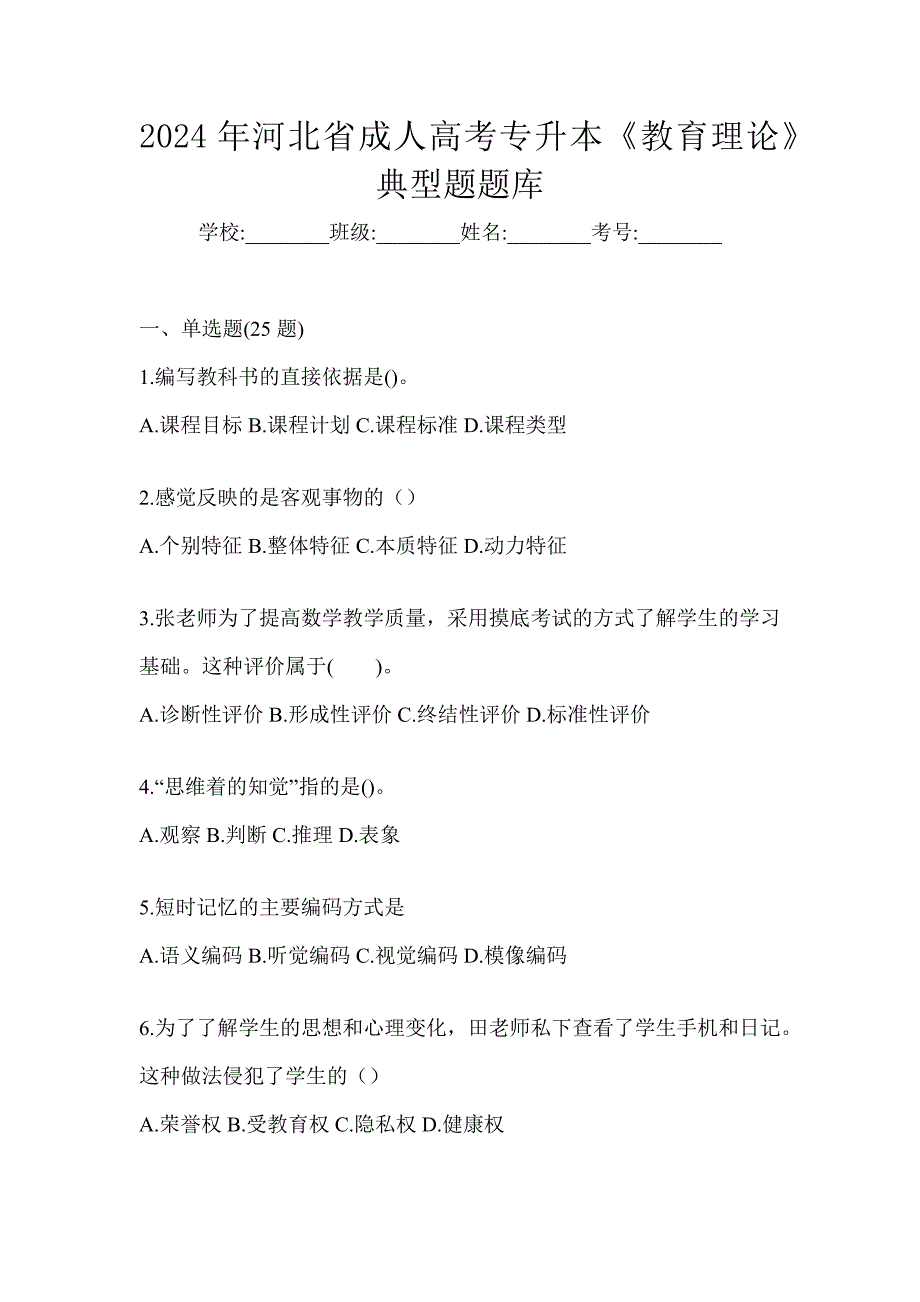 2024 年河北省成人高考专升本《教育理论》典型题题库

学校:________班级:________姓名:________考号:________

一、单选题(25 题)

1.编写教科书的直接依据是()。

A.课程目标 B.课程计划 C.课程标准 D.课程类型

2.感觉反映的是客观事物的（）

A.个别特征 B.整体特征 C.本质特征 D.动力特征

3.张老师为了提高数学教学质量，采用摸底考试的方式了解学生的学习基础。这种评价属于(　　)。

A.诊断性评价 B.形成性评价 C.终结性评价 D.标准性评价

4.“思维着的知觉”指的是()。

A.观察 B.判断 C.推理 D.表象

5.短时记忆的主要编码方式是

A.语义编码 B.听觉编码 C.视觉编码 D.模像编码

6.为了了解学生的思想和心理变化，田老师私下查看了学生手机和日记。这种做法侵犯了学生的（）

A.荣誉权 B.受教育权 C.隐私权 D.健康权